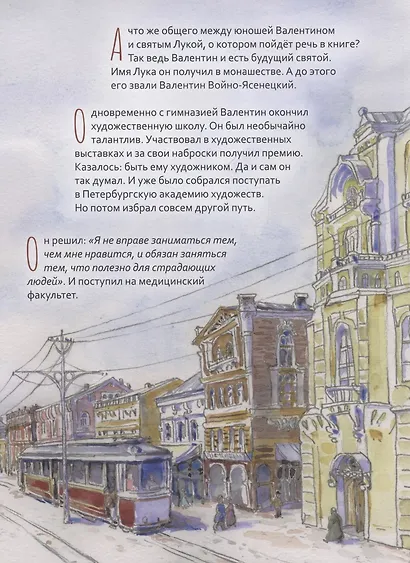 А что же общего между юношей Валентином и святым Лукой, о котором пойдёт речь в книге? Так ведь Валентин и есть будущий святой. Имя Лука он получил в монашестве. А до этого его звали Валентин Войно-Ясенецкий.

Одновременно с гимназией Валентин окончил художественную школу. Он был необычайно талантлив. Участвовал в художественных выставках и за свои наброски получил премию. Казалось: быть ему художником. Да и сам он так думал. И уже было собрался поступать в Петербургскую академию художеств. Но потом избрал совсем другой путь.

Он решил: «Я не вправе заниматься тем, чем мне нравится, и обязан заняться тем, что полезно для страдающих людей». И поступил на медицинский факультет.